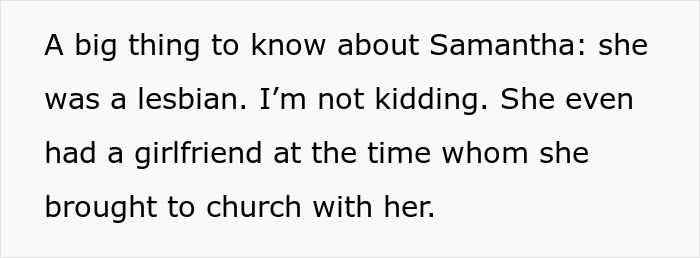 A big thing to know about Samantha: she was a lesbian. I’m not kidding. She even had a girlfriend at the time whom she brought to church with her.